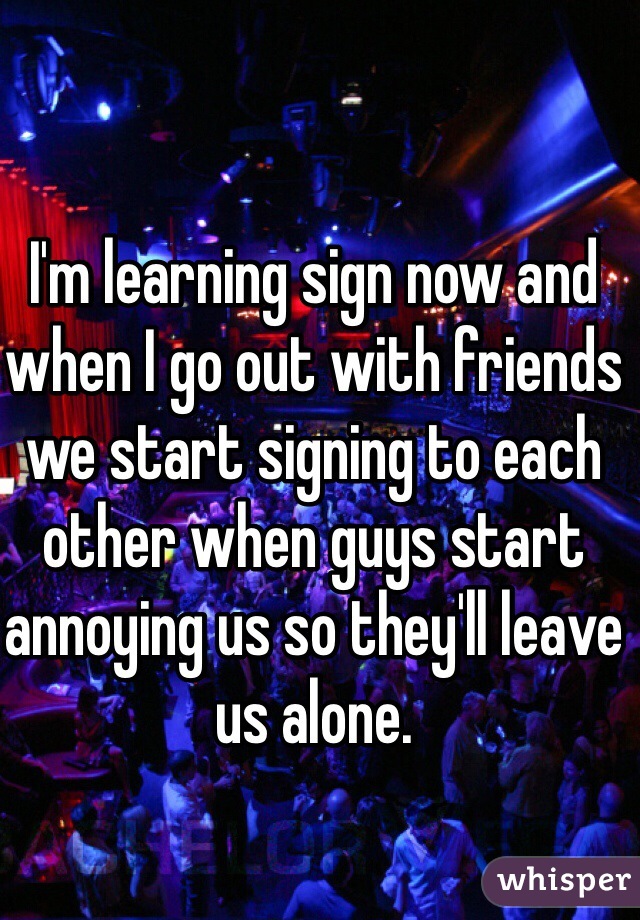 I'm learning sign now and when I go out with friends we start signing to each other when guys start annoying us so they'll leave us alone.

whisper